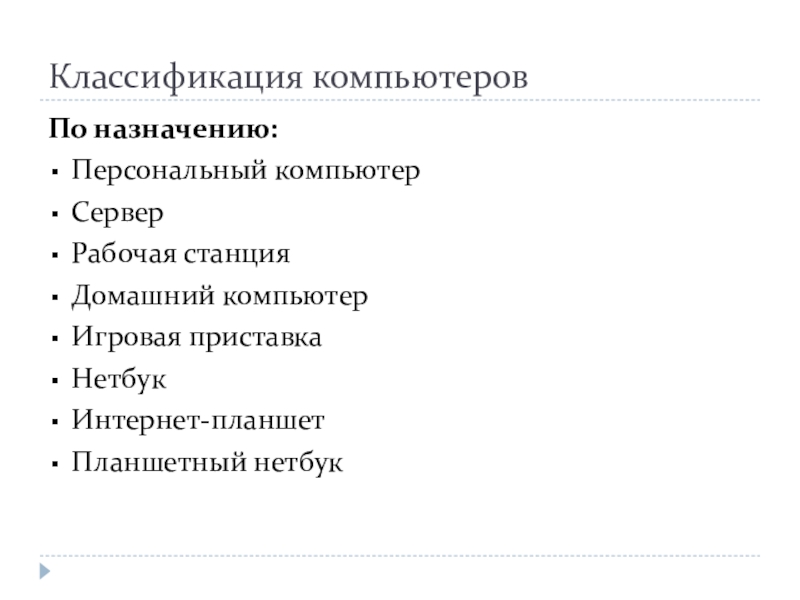 Классификация компьютеров

По назначению:

• Персональный компьютер
• Сервер
• Рабочая станция
• Домашний компьютер
• Игровая приставка
• Нетбук
• Интернет-планшет
• Планшетный нетбук